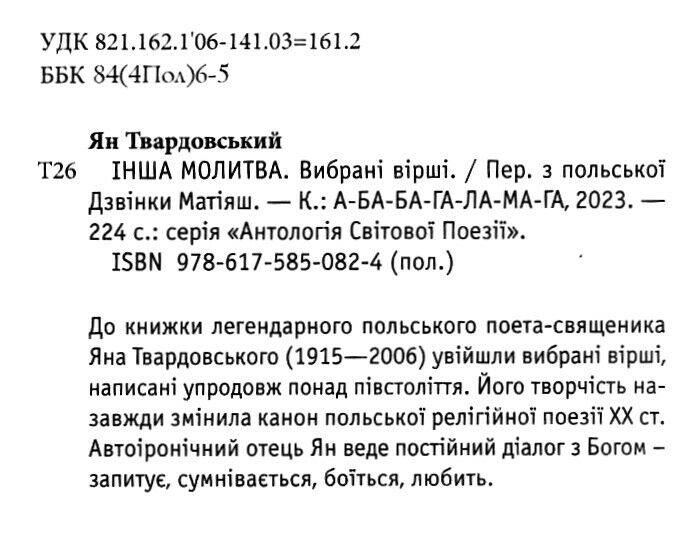 УДК 821.162.1'06-141.03=161.2
ББК 84(4Пол)6-5

Ян Твардовський
Т26 ІНША МОЛИТВА. Вибрані вірші. / Пер. з польської Дзвінки Матіяш. — К.: А-БА-БА-ГА-ЛА-МА-ГА, 2023. — 224 с.: серія «Антологія Світової Поезії».
ISBN 978-617-585-082-4 (пол.)

До книжки легендарного польського поета-священика Яна Твардовського (1915—2006) увійшли вибрані вірші, написані упродовж понад півстоліття. Його творчість назавжди змінила канон польської релігійної поезії XX ст. Автоіронічний отець Ян веде постійний діалог з Богом – запитує, сумнівається, боїться, любить.